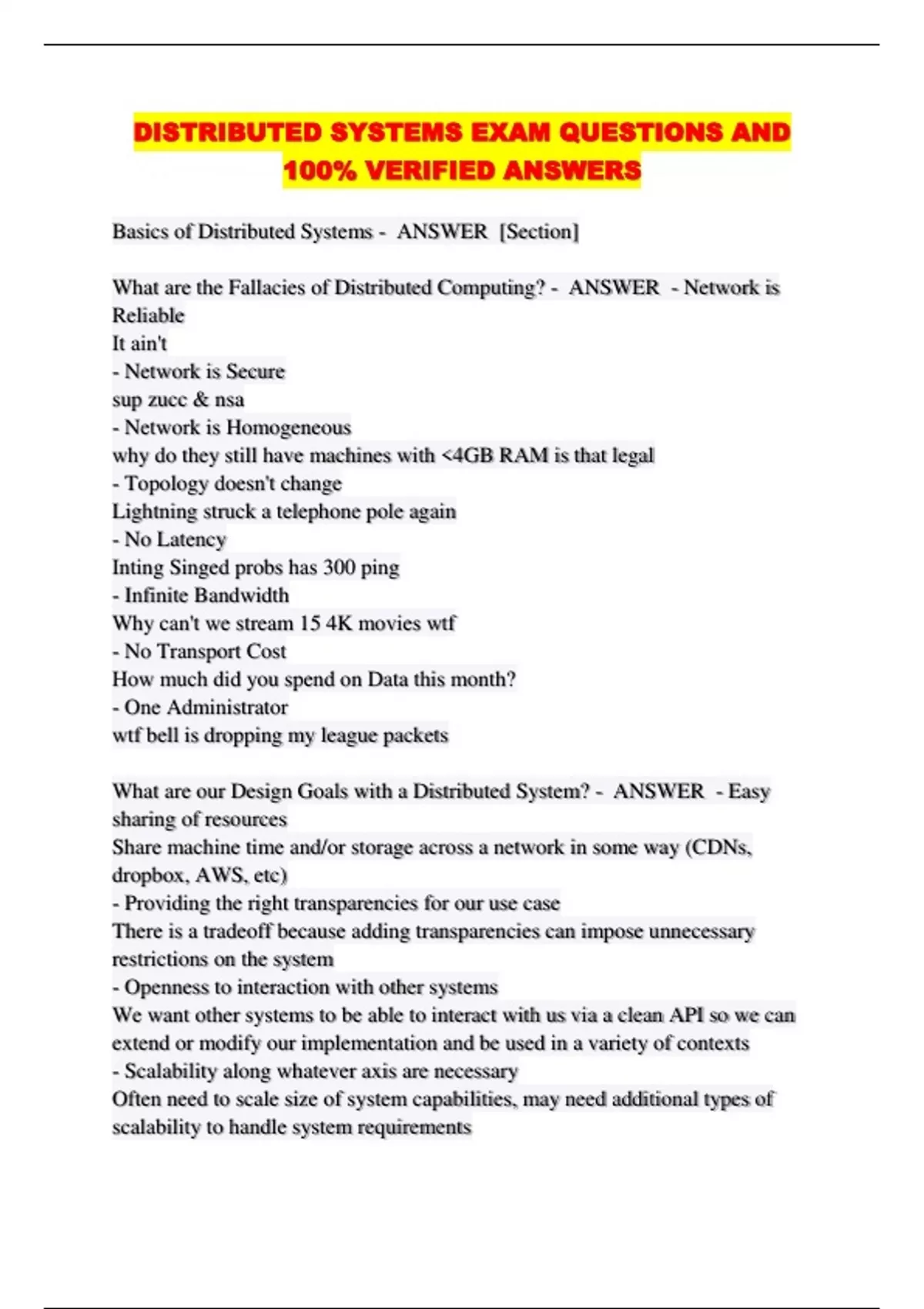 DISTRIBUTED SYSTEMS EXAM QUESTIONS AND 100% VERIFIED ANSWERS

Basics of Distributed Systems - ANSWER [Section]

What are the Fallacies of Distributed Computing? - ANSWER - Network is Reliable
It ain't
- Network is Secure
sup zucc & nsa
- Network is Homogeneous
why do they still have machines with <4GB RAM is that legal
- Topology doesn't change
Lightning struck a telephone pole again
- No Latency
Inting Singed probs has 300 ping
- Infinite Bandwidth
Why can't we stream 15 4K movies wtf
- No Transport Cost
How much did you spend on Data this month?
- One Administrator
wtf bell is dropping my league packets

What are our Design Goals with a Distributed System? - ANSWER - Easy sharing of resources
Share machine time and/or storage across a network in some way (CDNs, dropbox, AWS, etc)
- Providing the right transparencies for our use case
There is a tradeoff because adding transparencies can impose unnecessary restrictions on the system
- Openness to interaction with other systems
We want other systems to be able to interact with us via a clean API so we can extend or modify our implementation and be used in a variety of contexts
- Scalability along whatever axis are necessary
Often need to scale size of system capabilities, may need additional types of scalability to handle system requirements